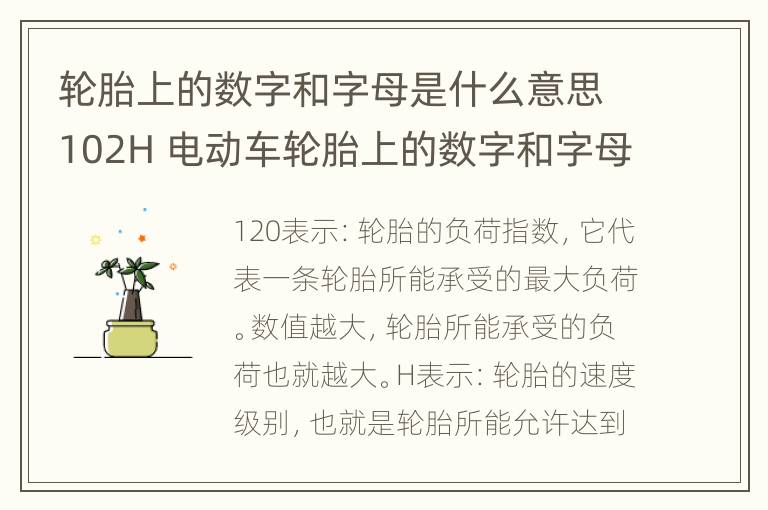 轮胎上的数字和字母是什么意思102H 电动车轮胎上的数字和字母

120表示: 轮胎的负荷指数, 它代表一条轮胎所能承受的最大负荷。数值越大, 轮胎所能承受的负荷也就越大。H表示: 轮胎的速度级别, 也就是轮胎所能允许达到